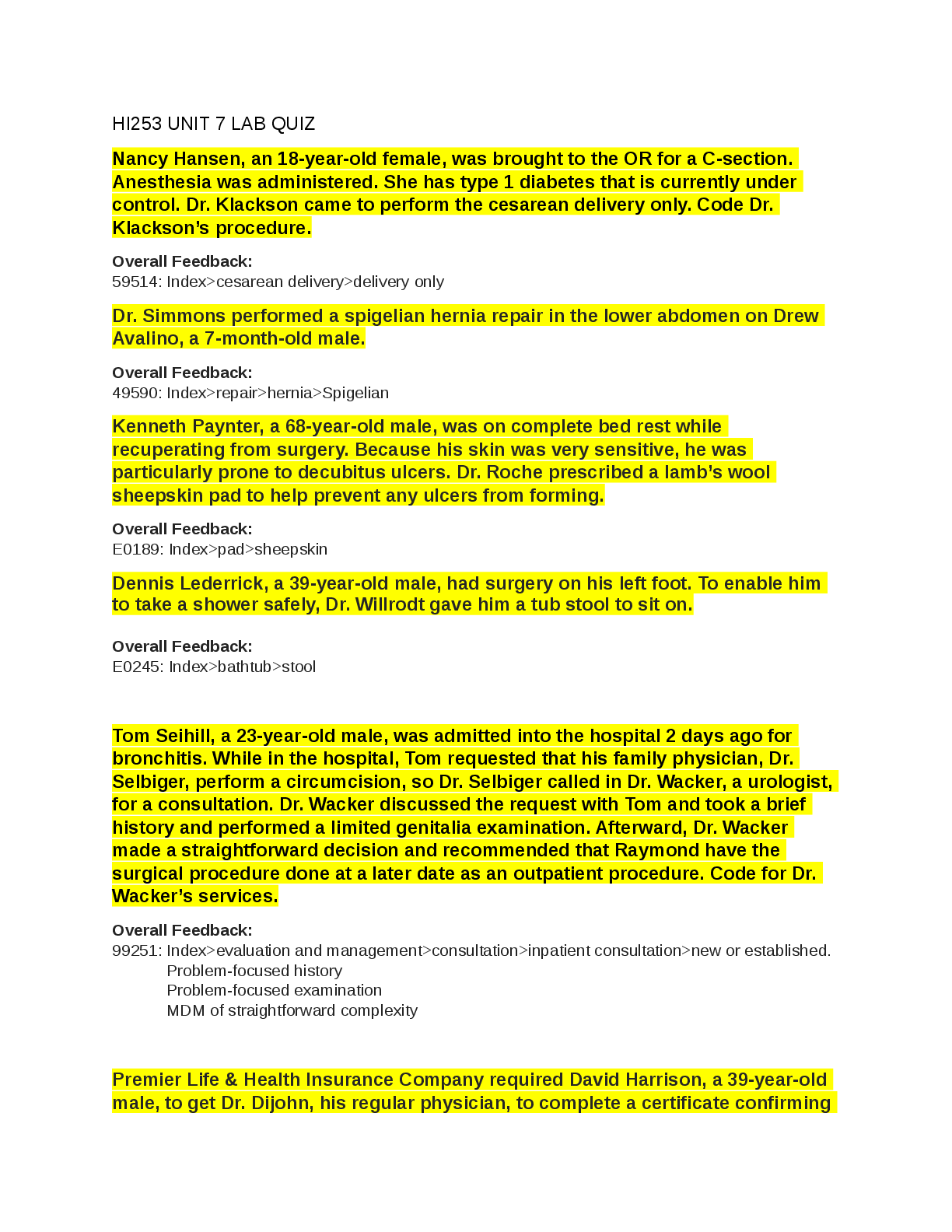 HI253 UNIT 7 LAB QUIZ

Nancy Hansen, an 18-year-old female, was brought to the OR for a C-section. Anesthesia was administered. She has type 1 diabetes that is currently under control. Dr. Klackson came to perform the cesarean delivery only. Code Dr. Klackson's procedure.

Overall Feedback:
59514: Index>cesarean delivery>delivery only

Dr. Simmons performed a spigelian hernia repair in the lower abdomen on Drew Avalino, a 7-month-old male.

Overall Feedback:
49590: Index>repair>hernia>Spigelian

Kenneth Paynter, a 68-year-old male, was on complete bed rest while recuperating from surgery. Because his skin was very sensitive, he was particularly prone to decubitus ulcers. Dr. Roche prescribed a lamb's wool sheepskin pad to help prevent any ulcers from forming.

Overall Feedback:
E0189: Index>pad>sheepskin

Dennis Lederrick, a 39-year-old male, had surgery on his left foot. To enable him to take a shower safely, Dr. Willrodt gave him a tub stool to sit on.

Overall Feedback:
E0245: Index>bathtub>stool

Tom Seihill, a 23-year-old male, was admitted into the hospital 2 days ago for bronchitis. While in the hospital, Tom requested that his family physician, Dr. Selbiger, perform a circumcision, so Dr. Selbiger called in Dr. Wacker, a urologist, for a consultation. Dr. Wacker discussed the request with Tom and took a brief history and performed a limited genitalia examination. Afterward, Dr. Wacker made a straightforward decision and recommended that Raymond have the surgical procedure done at a later date as an outpatient procedure. Code for Dr. Wacker's services.

Overall Feedback:
99251: Index>evaluation and management>consultation>inpatient consultation>new or established.
Problem-focused history
Problem-focused examination
MDM of straightforward complexity

Premier Life & Health Insurance Company required David Harrison, a 39-year-old male, to get Dr. Dijohn, his regular physician, to complete a certificate confirming